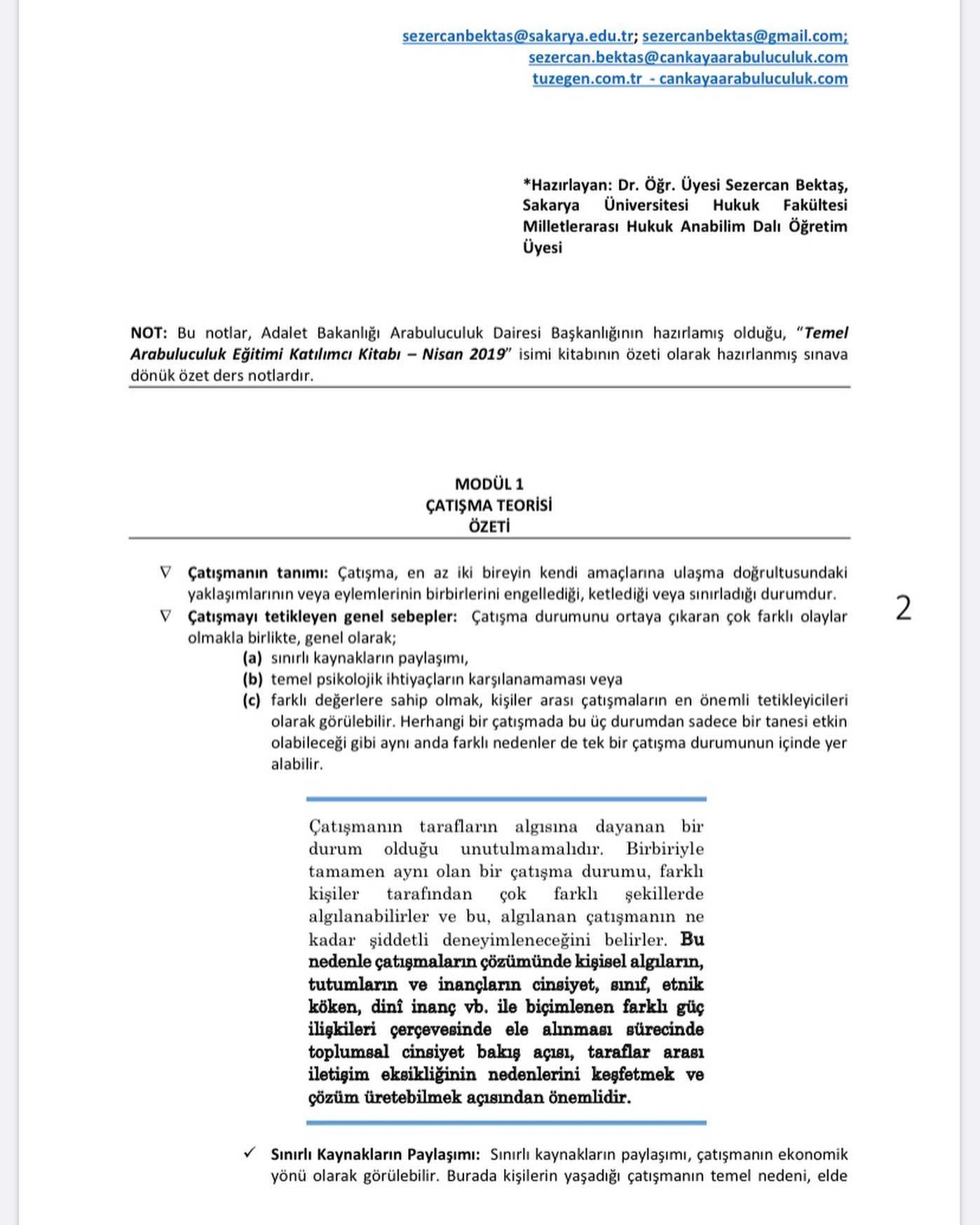 sezercanbektas@sakarya.edu.tr; sezercanbektas@gmail.com;
sezercan.bektas@cankayaarabuluculuk.com
tuzegen.com.tr - cankayaarabuluculuk.com

*Hazırlayan: Dr. Öğr. Üyesi Sezercan Bektaş, Sakarya Üniversitesi Hukuk Fakültesi Milletlerarası Hukuk Anabilim Dalı Öğretim Üyesi

NOT: Bu notlar, Adalet Bakanlığı Arabuluculuk Dairesi Başkanlığının hazırlamış olduğu, "Temel Arabuluculuk Eğitimi Katılımcı Kitabı – Nisan 2019" isimi kitabının özeti olarak hazırlanmış sınava dönük özet ders notlardır.

MODÜL 1
ÇATIŞMA TEORİSİ
ÖZETİ

∇ Çatışmanın tanımı: Çatışma, en az iki bireyin kendi amaçlarına ulaşma doğrultusundaki yaklaşımlarının veya eylemlerinin birbirlerini engellediği, ketlediği veya sınırladığı durumdur.

2

∇ Çatışmayı tetikleyen genel sebepler: Çatışma durumunu ortaya çıkaran çok farklı olaylar olmakla birlikte, genel olarak;
(a) sınırlı kaynakların paylaşımı,
(b) temel psikolojik ihtiyaçların karşılanamaması veya
(c) farklı değerlere sahip olmak, kişiler arası çatışmaların en önemli tetikleyicileri olarak görülebilir. Herhangi bir çatışmada bu üç durumdan sadece bir tanesi etkin olabileceği gibi aynı anda farklı nedenler de tek bir çatışma durumunun içinde yer alabilir.

Çatışmanın tarafların algısına dayanan bir durum olduğu unutulmamalıdır. Birbiriyle tamamen aynı olan bir çatışma durumu, farklı kişiler tarafından çok farklı şekillerde algılanabilirler ve bu, algılanan çatışmanın ne kadar şiddetli deneyimleneceğini belirler. Bu nedenle çatışmaların çözümünde kişisel algıların, tutumların ve inançların cinsiyet, sınıf, etnik köken, dinî inanç vb. ile biçimlenen farklı güç ilişkileri çerçevesinde ele alınması sürecinde toplumsal cinsiyet bakış açısı, taraflar arası iletişim eksikliğinin nedenlerini keşfetmek ve çözüm üretebilmek açısından önemlidir.

✓ Sınırlı Kaynakların Paylaşımı: Sınırlı kaynakların paylaşımı, çatışmanın ekonomik yönü olarak görülebilir. Burada kişilerin yaşadığı çatışmanın temel nedeni, elde